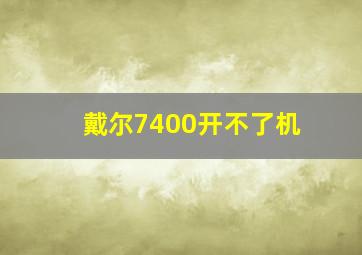 戴尔7400开不了机